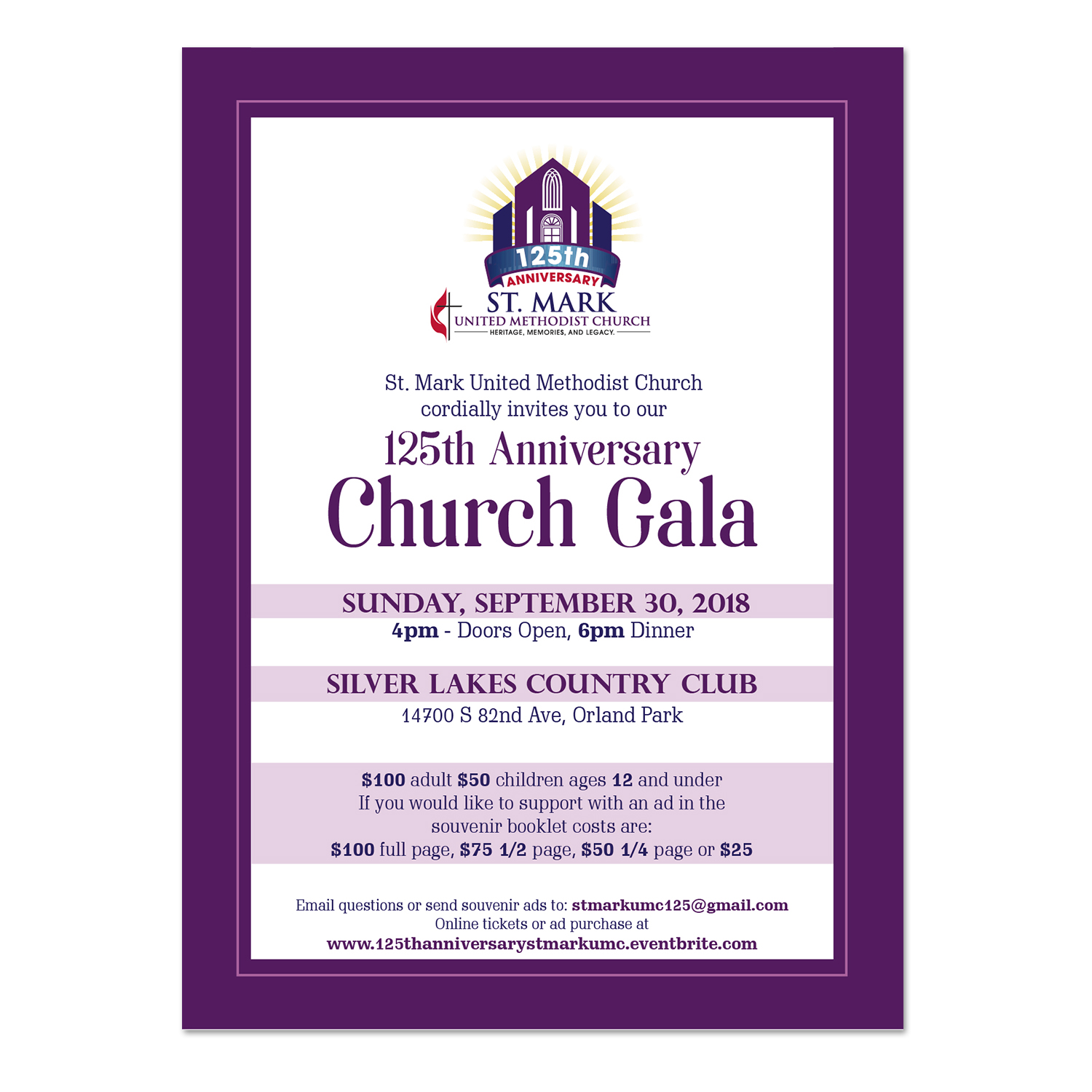 125th
ANNIVERSARY
ST. MARK
UNITED METHODIST CHURCH
HERITAGE, MEMORIES, AND LEGACY.

St. Mark United Methodist Church cordially invites you to our

125th Anniversary
Church Gala

SUNDAY, SEPTEMBER 30, 2018
4pm - Doors Open, 6pm Dinner

SILVER LAKES COUNTRY CLUB
14700 S 82nd Ave, Orland Park

$100 adult $50 children ages 12 and under
If you would like to support with an ad in the souvenir booklet costs are:
$100 full page, $75 1/2 page, $50 1/4 page or $25

Email questions or send souvenir ads to: stmarkumc125@gmail.com
Online tickets or ad purchase at
www.125thanniversarystmarkumc.eventbrite.com